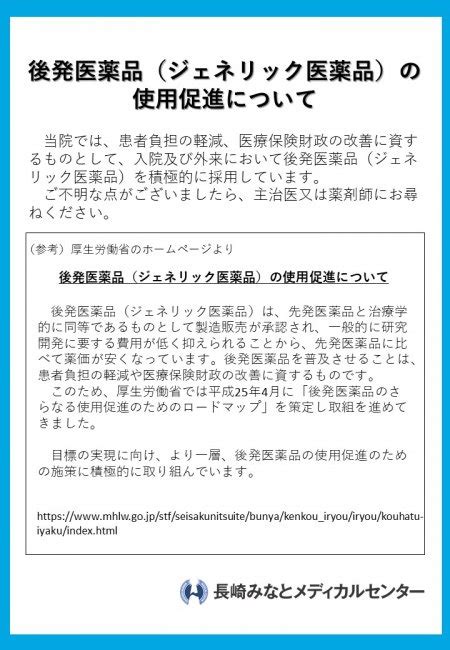 後発医薬品（ジェネリック医薬品）の使用促進について

当院では、患者負担の軽減、医療保険財政の改善に資するものとして、入院及び外来において後発医薬品（ジェネリック医薬品）を積極的に採用しています。
ご不明な点がございましたら、主治医又は薬剤師にお尋ねください。

（参考）厚生労働省のホームページより

後発医薬品（ジェネリック医薬品）の使用促進について

後発医薬品（ジェネリック医薬品）は、先発医薬品と治療学的に同等であるものとして製造販売が承認され、一般的に研究開発に要する費用が低く抑えられることから、先発医薬品に比べて薬価が安くなっています。後発医薬品を普及させることは、患者負担の軽減や医療保険財政の改善に資するものです。
このため、厚生労働省では平成25年4月に「後発医薬品のさらなる使用促進のためのロードマップ」を策定し取組を進めてきました。

目標の実現に向け、より一層、後発医薬品の使用促進のための施策に積極的に取り組んでいます。

https://www.mhlw.go.jp/stf/seisakunitsuite/bunya/kenkou_iryou/iryou/kouhatu-iyaku/index.html

長崎みなとメディカルセンター